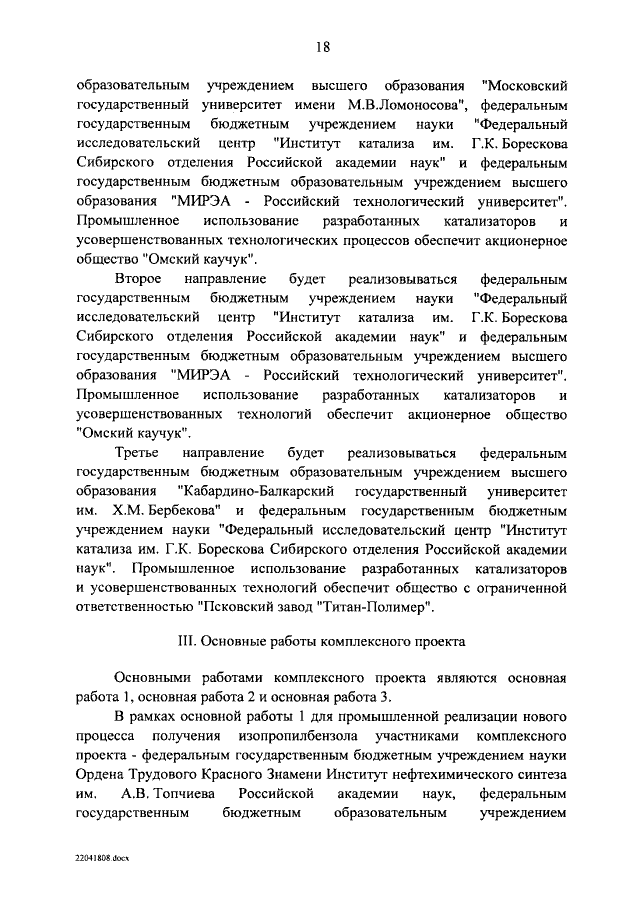 18

образовательным учреждением высшего образования "Московский государственный университет имени М.В.Ломоносова", федеральным государственным бюджетным учреждением науки "Федеральный исследовательский центр "Институт катализа им. Г.К. Борескова Сибирского отделения Российской академии наук" и федеральным государственным бюджетным образовательным учреждением высшего образования "МИРЭА - Российский технологический университет". Промышленное использование разработанных катализаторов и усовершенствованных технологических процессов обеспечит акционерное общество "Омский каучук".

Второе направление будет реализовываться федеральным государственным бюджетным учреждением науки "Федеральный исследовательский центр "Институт катализа им. Г.К. Борескова Сибирского отделения Российской академии наук" и федеральным государственным бюджетным образовательным учреждением высшего образования "МИРЭА - Российский технологический университет". Промышленное использование разработанных катализаторов и усовершенствованных технологий обеспечит акционерное общество "Омский каучук".

Третье направление будет реализовываться федеральным государственным бюджетным образовательным учреждением высшего образования "Кабардино-Балкарский государственный университет им. Х.М. Бербекова" и федеральным государственным бюджетным учреждением науки "Федеральный исследовательский центр "Институт катализа им. Г.К. Борескова Сибирского отделения Российской академии наук". Промышленное использование разработанных катализаторов и усовершенствованных технологий обеспечит общество с ограниченной ответственностью "Псковский завод "Титан-Полимер".

III. Основные работы комплексного проекта

Основными работами комплексного проекта являются основная работа 1, основная работа 2 и основная работа 3.

В рамках основной работы 1 для промышленной реализации нового процесса получения изопропилбензола участниками комплексного проекта - федеральным государственным бюджетным учреждением науки Ордена Трудового Красного Знамени Институт нефтехимического синтеза им. А.В. Топчиева Российской академии наук, федеральным государственным бюджетным образовательным учреждением

22041808.docx